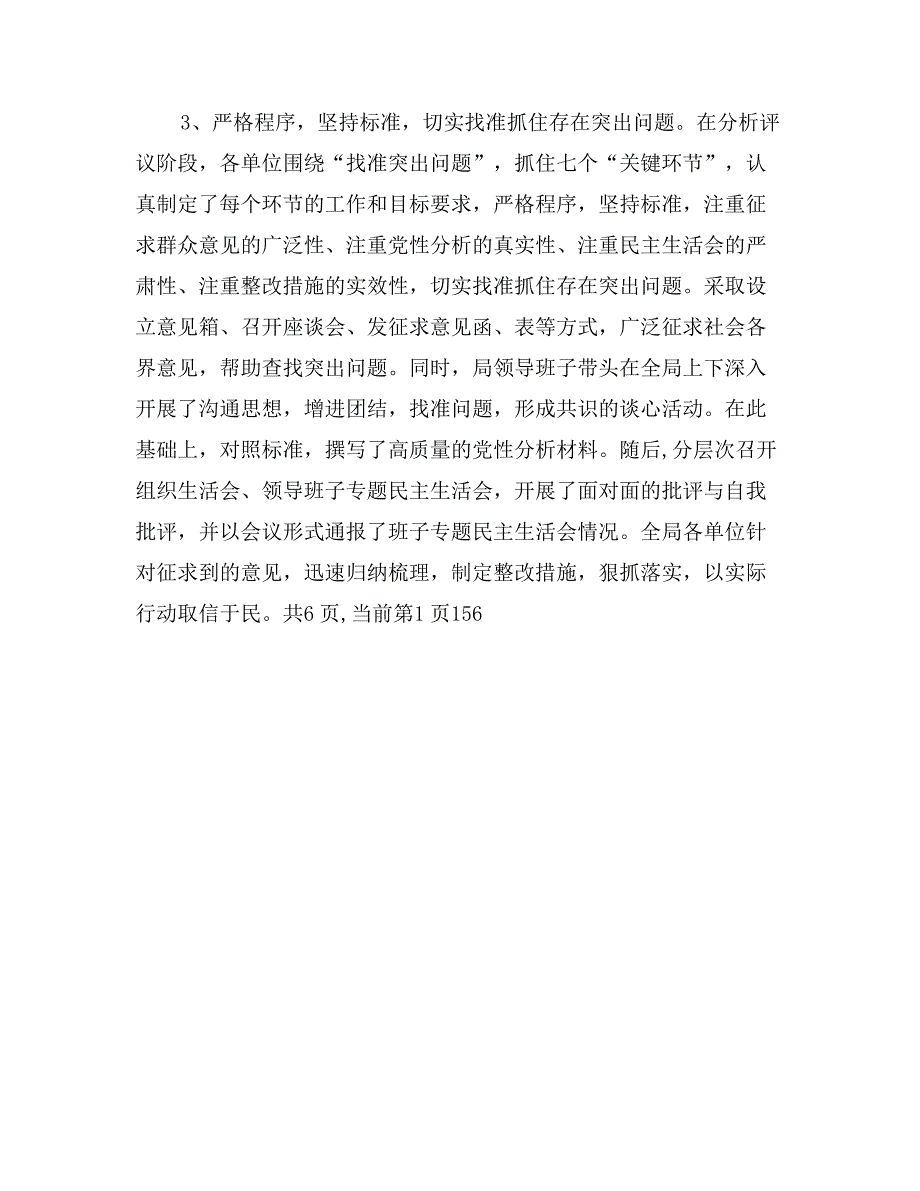 3、严格程序，坚持标准，切实找准抓住存在突出问题。在分析评议阶段，各单位围绕“找准突出问题”，抓住七个“关键环节”，认真制定了每个环节的工作和目标要求，严格程序，坚持标准，注重征求群众意见的广泛性、注重党性分析的真实性、注重民主生活会的严肃性、注重整改措施的实效性，切实找准抓住存在突出问题。采取设立意见箱、召开座谈会、发征求意见函、表等方式，广泛征求社会各界意见，帮助查找突出问题。同时，局领导班子带头在全局上下深入开展了沟通思想，增进团结，找准问题，形成共识的谈心活动。在此基础上，对照标准，撰写了高质量的党性分析材料。随后,分层次召开组织生活会、领导班子专题民主生活会，开展了面对面的批评与自我批评，并以会议形式通报了班子专题民主生活会情况。全局各单位针对征求到的意见，迅速归纳梳理，制定整改措施，狠抓落实，以实际行动取信于民。共6 页,当前第1 页156